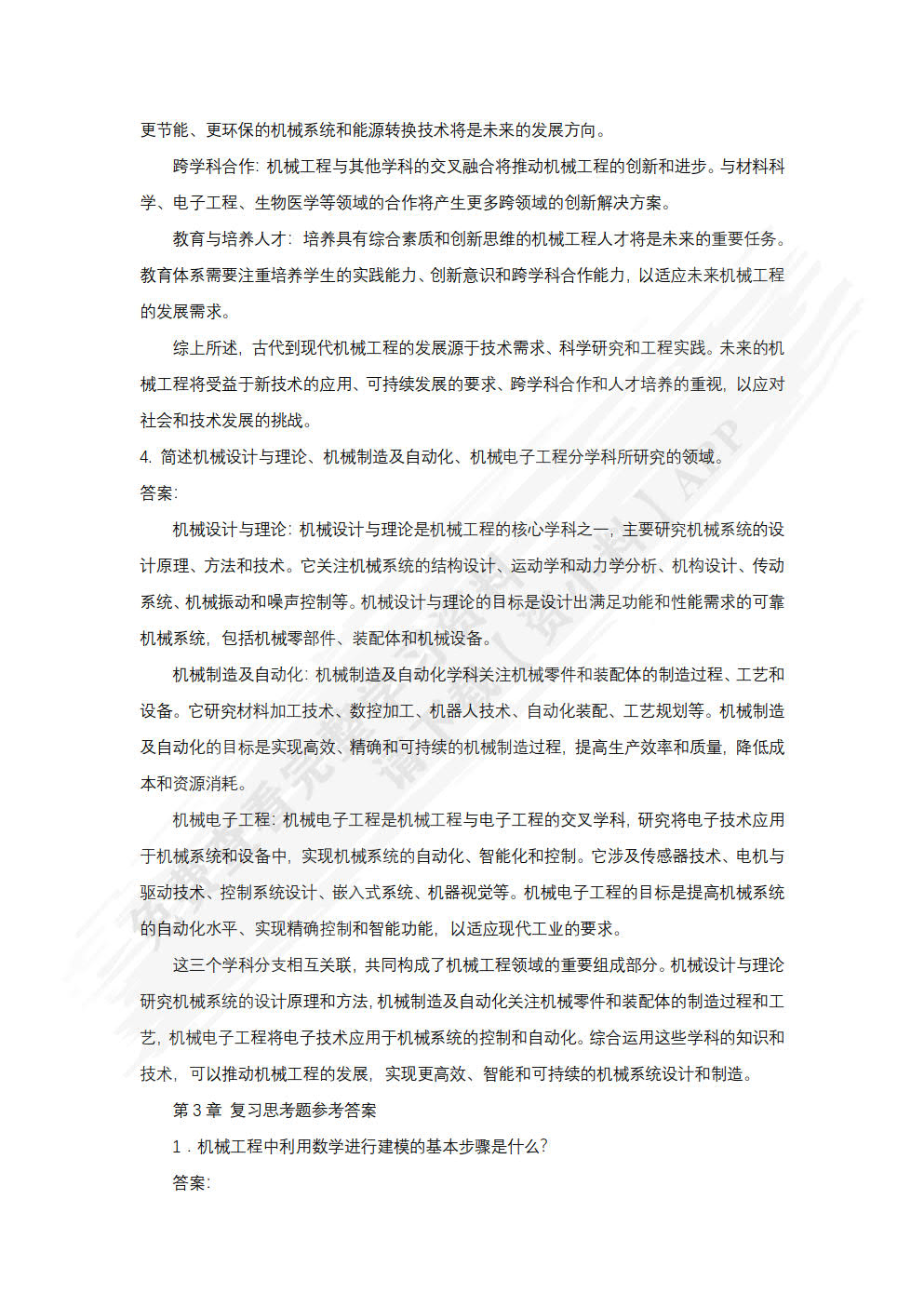 更节能、更环保的机械系统和能源转换技术将是未来的发展方向。

跨学科合作：机械工程与其他学科的交叉融合将推动机械工程的创新和进步。与材料科学、电子工程、生物医学等领域的合作将产生更多跨领域的创新解决方案。

教育与培养人才：培养具有综合素质和创新思维的机械工程人才将是未来的重要任务。教育体系需要注重培养学生的实践能力、创新意识和跨学科合作能力，以适应未来机械工程的发展需求。

综上所述，古代到现代机械工程的发展源于技术需求、科学研究和工程实践。未来的机械工程将受益于新技术的应用、可持续发展的要求、跨学科合作和人才培养的重视，以应对社会和技术发展的挑战。

4. 简述机械设计与理论、机械制造及自动化、机械电子工程分学科所研究的领域。

答案：

机械设计与理论：机械设计与理论是机械工程的核心学科之一，主要研究机械系统的设计原理、方法和技术。它关注机械系统的结构设计、运动学和动力学分析、机构设计、传动系统、机械振动和噪声控制等。机械设计与理论的目标是设计出满足功能和性能需求的可靠机械系统，包括机械零部件、装配体和机械设备。

机械制造及自动化：机械制造及自动化学科关注机械零件和装配体的制造过程、工艺和设备。它研究材料加工技术、数控加工、机器人技术、自动化装配、工艺规划等。机械制造及自动化的目标是实现高效、精确和可持续的机械制造过程，提高生产效率和质量，降低成本和资源消耗。

机械电子工程：机械电子工程是机械工程与电子工程的交叉学科，研究将电子技术应用于机械系统和设备中，实现机械系统的自动化、智能化和控制。它涉及传感器技术、电机与驱动技术、控制系统设计、嵌入式系统、机器视觉等。机械电子工程的目标是提高机械系统的自动化水平、实现精确控制和智能功能，以适应现代工业的要求。

这三个学科分支相互关联，共同构成了机械工程领域的重要组成部分。机械设计与理论研究机械系统的设计原理和方法，机械制造及自动化关注机械零件和装配体的制造过程和工艺，机械电子工程将电子技术应用于机械系统的控制和自动化。综合运用这些学科的知识和技术，可以推动机械工程的发展，实现更高效、智能和可持续的机械系统设计和制造。

第 3 章 复习思考题参考答案

1．机械工程中利用数学进行建模的基本步骤是什么？

答案：